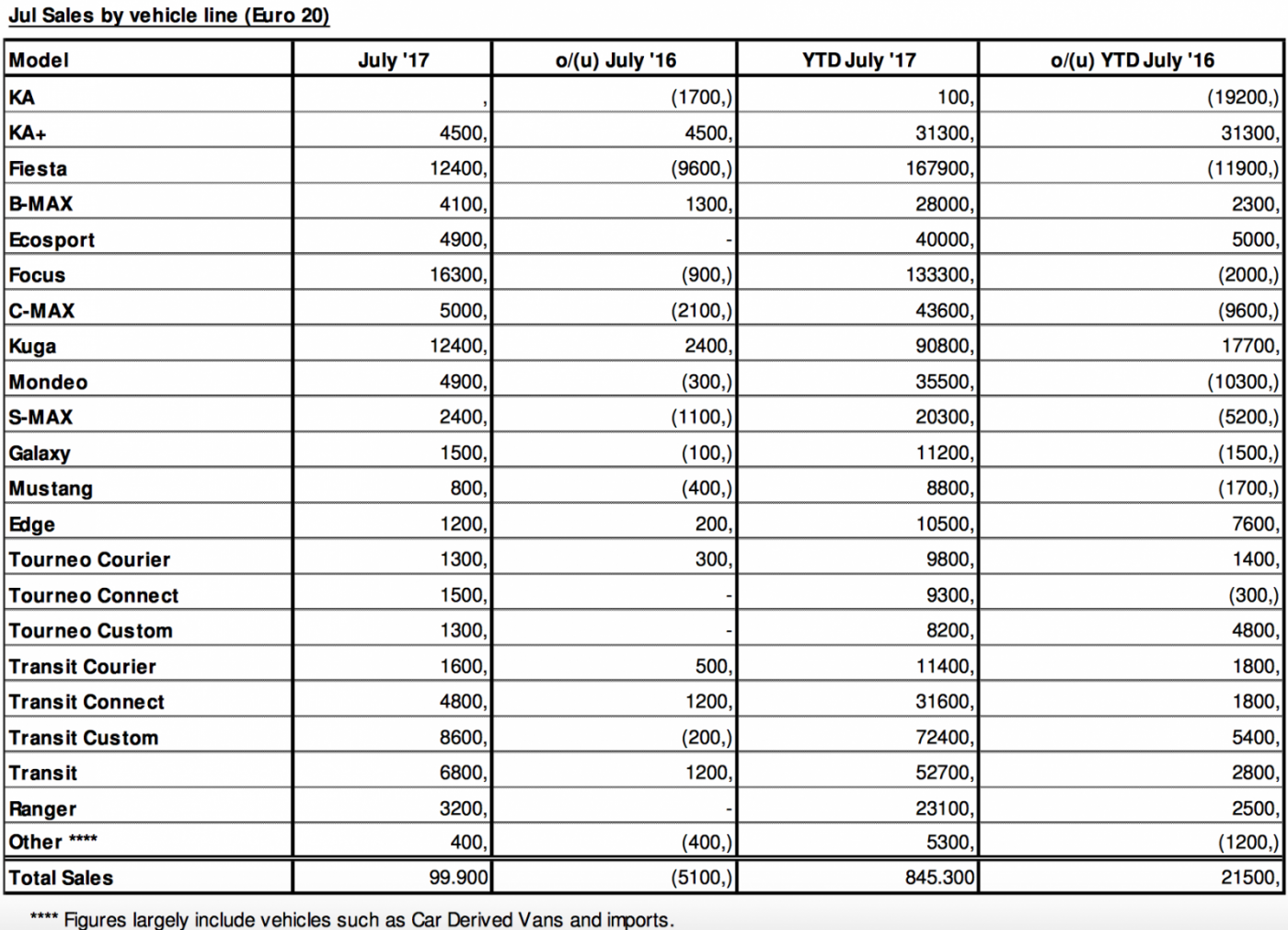 Jul Sales by vehicle line (Euro 20)

| Model | July '17 | o/(u) July '16 | YTD July '17 | o/(u) YTD July '16 |
|---|---|---|---|---|
| KA | , | (1700,) | 100, | (19200,) |
| KA+ | 4500, | 4500, | 31300, | 31300, |
| Fiesta | 12400, | (9600,) | 167900, | (11900,) |
| B-MAX | 4100, | 1300, | 28000, | 2300, |
| Ecosport | 4900, | - | 40000, | 5000, |
| Focus | 16300, | (900,) | 133300, | (2000,) |
| C-MAX | 5000, | (2100,) | 43600, | (9600,) |
| Kuga | 12400, | 2400, | 90800, | 17700, |
| Mondeo | 4900, | (300,) | 35500, | (10300,) |
| S-MAX | 2400, | (1100,) | 20300, | (5200,) |
| Galaxy | 1500, | (100,) | 11200, | (1500,) |
| Mustang | 800, | (400,) | 8800, | (1700,) |
| Edge | 1200, | 200, | 10500, | 7600, |
| Tourneo Courier | 1300, | 300, | 9800, | 1400, |
| Tourneo Connect | 1500, | - | 9300, | (300,) |
| Tourneo Custom | 1300, | - | 8200, | 4800, |
| Transit Courier | 1600, | 500, | 11400, | 1800, |
| Transit Connect | 4800, | 1200, | 31600, | 1800, |
| Transit Custom | 8600, | (200,) | 72400, | 5400, |
| Transit | 6800, | 1200, | 52700, | 2800, |
| Ranger | 3200, | - | 23100, | 2500, |
| Other **** | 400, | (400,) | 5300, | (1200,) |
| Total Sales | 99.900 | (5100,) | 845.300 | 21500, |

**** Figures largely include vehicles such as Car Derived Vans and imports.